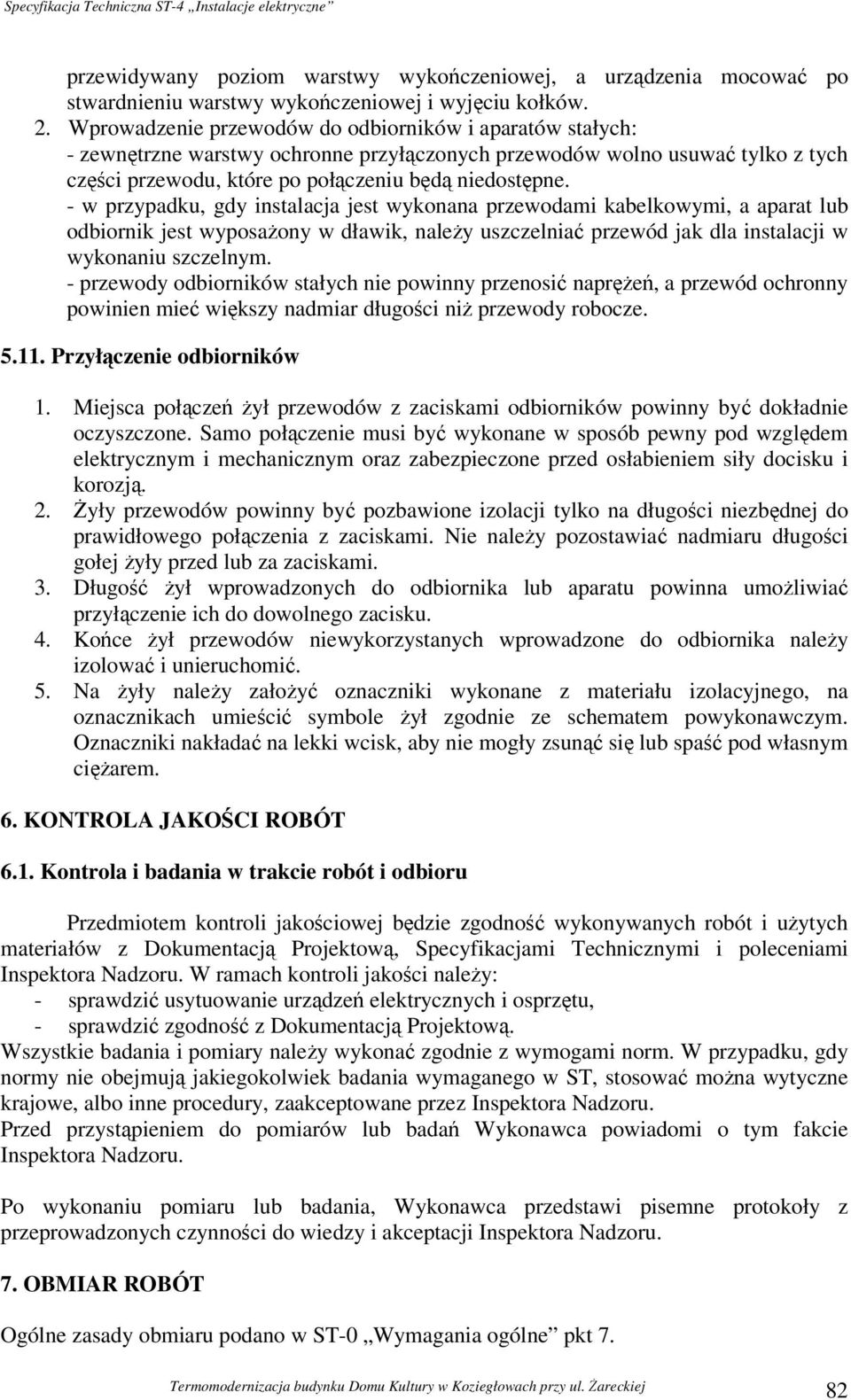 Specyfikacja Techniczna ST-4 „Instalacje elektryczne”

przewidywany poziom warstwy wykończeniowej, a urządzenia mocować po stwardnieniu warstwy wykończeniowej i wyjęciu kołków.
2. Wprowadzenie przewodów do odbiorników i aparatów stałych:
- zewnętrzne warstwy ochronne przyłączonych przewodów wolno usuwać tylko z tych części przewodu, które po połączeniu będą niedostępne.
- w przypadku, gdy instalacja jest wykonana przewodami kabelkowymi, a aparat lub odbiornik jest wyposażony w dławik, należy uszczelniać przewód jak dla instalacji w wykonaniu szczelnym.
- przewody odbiorników stałych nie powinny przenosić naprężeń, a przewód ochronny powinien mieć większy nadmiar długości niż przewody robocze.

5.11. Przyłączenie odbiorników

1. Miejsca połączeń żył przewodów z zaciskami odbiorników powinny być dokładnie oczyszczone. Samo połączenie musi być wykonane w sposób pewny pod względem elektrycznym i mechanicznym oraz zabezpieczone przed osłabieniem siły docisku i korozją.
2. Żyły przewodów powinny być pozbawione izolacji tylko na długości niezbędnej do prawidłowego połączenia z zaciskami. Nie należy pozostawiać nadmiaru długości gołej żyły przed lub za zaciskami.
3. Długość żył wprowadzonych do odbiornika lub aparatu powinna umożliwiać przyłączenie ich do dowolnego zacisku.
4. Końce żył przewodów niewykorzystanych wprowadzone do odbiornika należy izolować i unieruchomić.
5. Na żyły należy założyć oznaczniki wykonane z materiału izolacyjnego, na oznacznikach umieścić symbole żył zgodnie ze schematem powykonawczym. Oznaczniki nakładać na lekki wcisk, aby nie mogły zsunąć się lub spaść pod własnym ciężarem.

6. KONTROLA JAKOŚCI ROBÓT

6.1. Kontrola i badania w trakcie robót i odbioru

Przedmiotem kontroli jakościowej będzie zgodność wykonywanych robót i użytych materiałów z Dokumentacją Projektową, Specyfikacjami Technicznymi i poleceniami Inspektora Nadzoru. W ramach kontroli jakości należy:
- sprawdzić usytuowanie urządzeń elektrycznych i osprzętu,
- sprawdzić zgodność z Dokumentacją Projektową.
Wszystkie badania i pomiary należy wykonać zgodnie z wymogami norm. W przypadku, gdy normy nie obejmują jakiegokolwiek badania wymaganego w ST, stosować można wytyczne krajowe, albo inne procedury, zaakceptowane przez Inspektora Nadzoru.
Przed przystąpieniem do pomiarów lub badań Wykonawca powiadomi o tym fakcie Inspektora Nadzoru.

Po wykonaniu pomiaru lub badania, Wykonawca przedstawi pisemne protokoły z przeprowadzonych czynności do wiedzy i akceptacji Inspektora Nadzoru.

7. OBMIAR ROBÓT

Ogólne zasady obmiaru podano w ST-0 „Wymagania ogólne” pkt 7.

Termomodernizacja budynku Domu Kultury w Koziegłowach przy ul. Żareckiej 82